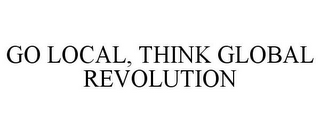 GO LOCAL, THINK GLOBAL REVOLUTION